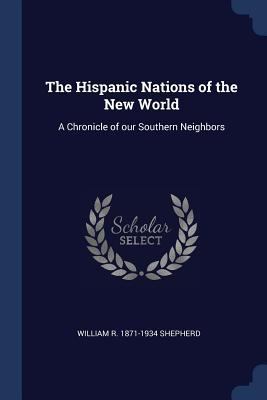 The Hispanic Nations of the New World

A Chronicle of our Southern Neighbors

Scholar
SELECT

WILLIAM R. 1871-1934 SHEPHERD